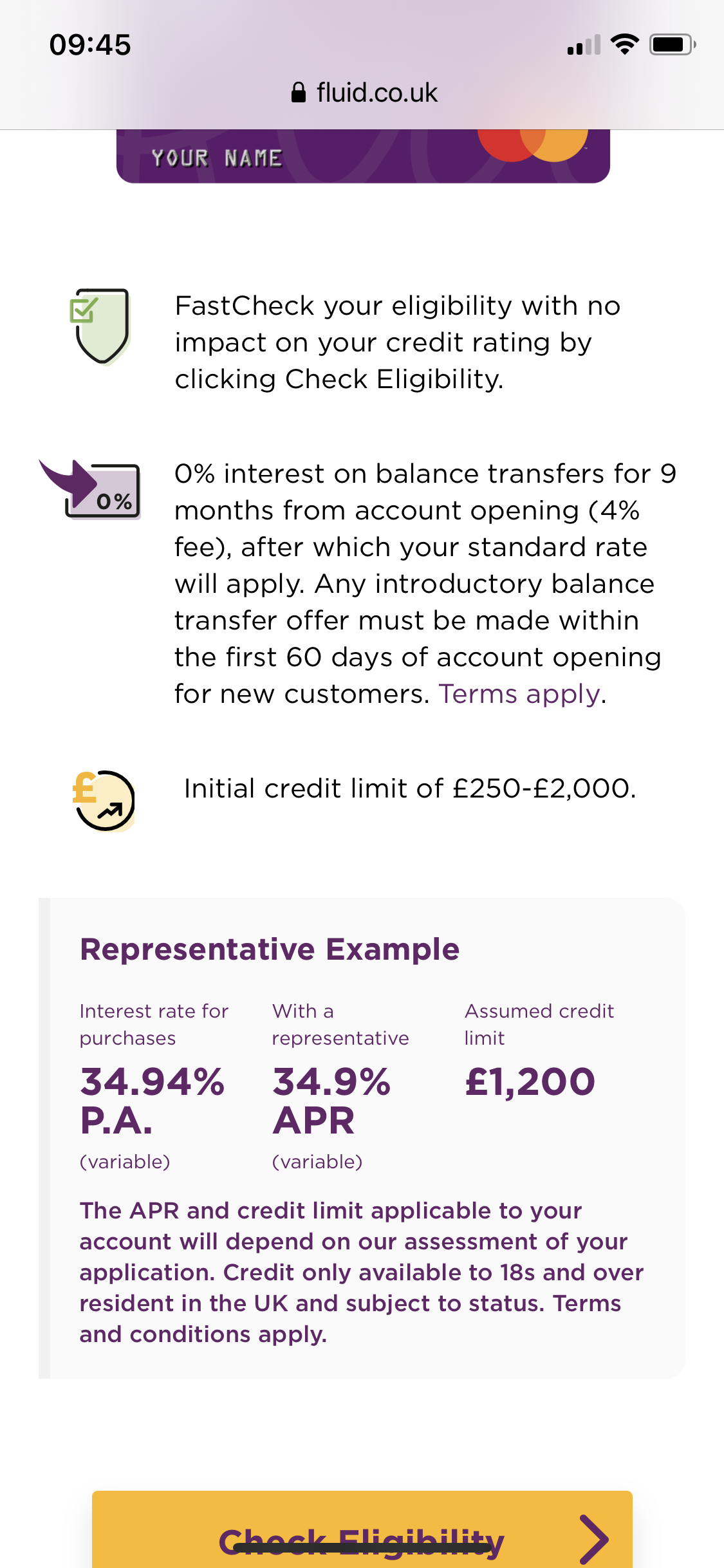 09:45

fluid.co.uk

YOUR NAME

FastCheck your eligibility with no impact on your credit rating by clicking Check Eligibility.

0%

0% interest on balance transfers for 9 months from account opening (4% fee), after which your standard rate will apply. Any introductory balance transfer offer must be made within the first 60 days of account opening for new customers. Terms apply.

Initial credit limit of £250-£2,000.

Representative Example

Interest rate for purchases
34.94% P.A.
(variable)

With a representative
34.9% APR
(variable)

Assumed credit limit
£1,200

The APR and credit limit applicable to your account will depend on our assessment of your application. Credit only available to 18s and over resident in the UK and subject to status. Terms and conditions apply.

Check Eligibility